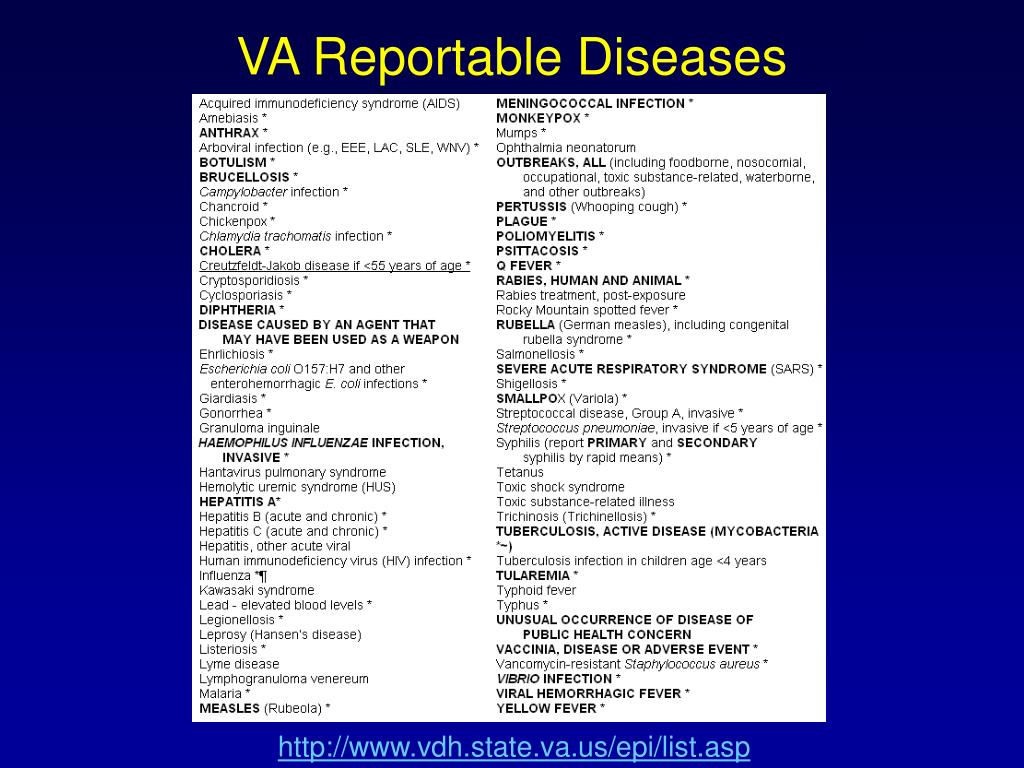 VA Reportable Diseases

Acquired immunodeficiency syndrome (AIDS)
Amebiasis *
ANTHRAX *
Arboviral infection (e.g., EEE, LAC, SLE, WNV) *
BOTULISM *
BRUCELLOSIS *
Campylobacter infection *
Chancroid *
Chickenpox *
Chlamydia trachomatis infection *
CHOLERA *
Creutzfeldt-Jakob disease if <55 years of age *
Cryptosporidiosis *
Cyclosporiasis *
DIPHTHERIA *
DISEASE CAUSED BY AN AGENT THAT MAY HAVE BEEN USED AS A WEAPON
Ehrlichiosis *
Escherichia coli O157:H7 and other enterohemorrhagic E. coli infections *
Giardiasis *
Gonorrhea *
Granuloma inguinale
HAEMOPHILUS INFLUENZAE INFECTION, INVASIVE *
Hantavirus pulmonary syndrome
Hemolytic uremic syndrome (HUS)
HEPATITIS A*
Hepatitis B (acute and chronic) *
Hepatitis C (acute and chronic) *
Hepatitis, other acute viral
Human immunodeficiency virus (HIV) infection *
Influenza *¶
Kawasaki syndrome
Lead - elevated blood levels *
Legionellosis *
Leprosy (Hansen's disease)
Listeriosis *
Lyme disease
Lymphogranuloma venereum
Malaria *
MEASLES (Rubeola) *

MENINGOCOCCAL INFECTION *
MONKEYPOX *
Mumps *
Ophthalmia neonatorum
OUTBREAKS, ALL (including foodborne, nosocomial, occupational, toxic substance-related, waterborne, and other outbreaks)
PERTUSSIS (Whooping cough) *
PLAGUE *
POLIOMYELITIS *
PSITTACOSIS *
Q FEVER *
RABIES, HUMAN AND ANIMAL *
Rabies treatment, post-exposure
Rocky Mountain spotted fever *
RUBELLA (German measles), including congenital rubella syndrome *
Salmonellosis *
SEVERE ACUTE RESPIRATORY SYNDROME (SARS) *
Shigellosis *
SMALLPOX (Variola) *
Streptococcal disease, Group A, invasive *
Streptococcus pneumoniae, invasive if <5 years of age *
Syphilis (report PRIMARY and SECONDARY syphilis by rapid means) *
Tetanus
Toxic shock syndrome
Toxic substance-related illness
Trichinosis (Trichinellosis) *
TUBERCULOSIS, ACTIVE DISEASE (MYCOBACTERIA *~)
Tuberculosis infection in children age <4 years
TULAREMIA *
Typhoid fever
Typhus *
UNUSUAL OCCURRENCE OF DISEASE OF PUBLIC HEALTH CONCERN
VACCINIA, DISEASE OR ADVERSE EVENT *
Vancomycin-resistant Staphylococcus aureus *
VIBRIO INFECTION *
VIRAL HEMORRHAGIC FEVER *
YELLOW FEVER *

http://www.vdh.state.va.us/epi/list.asp